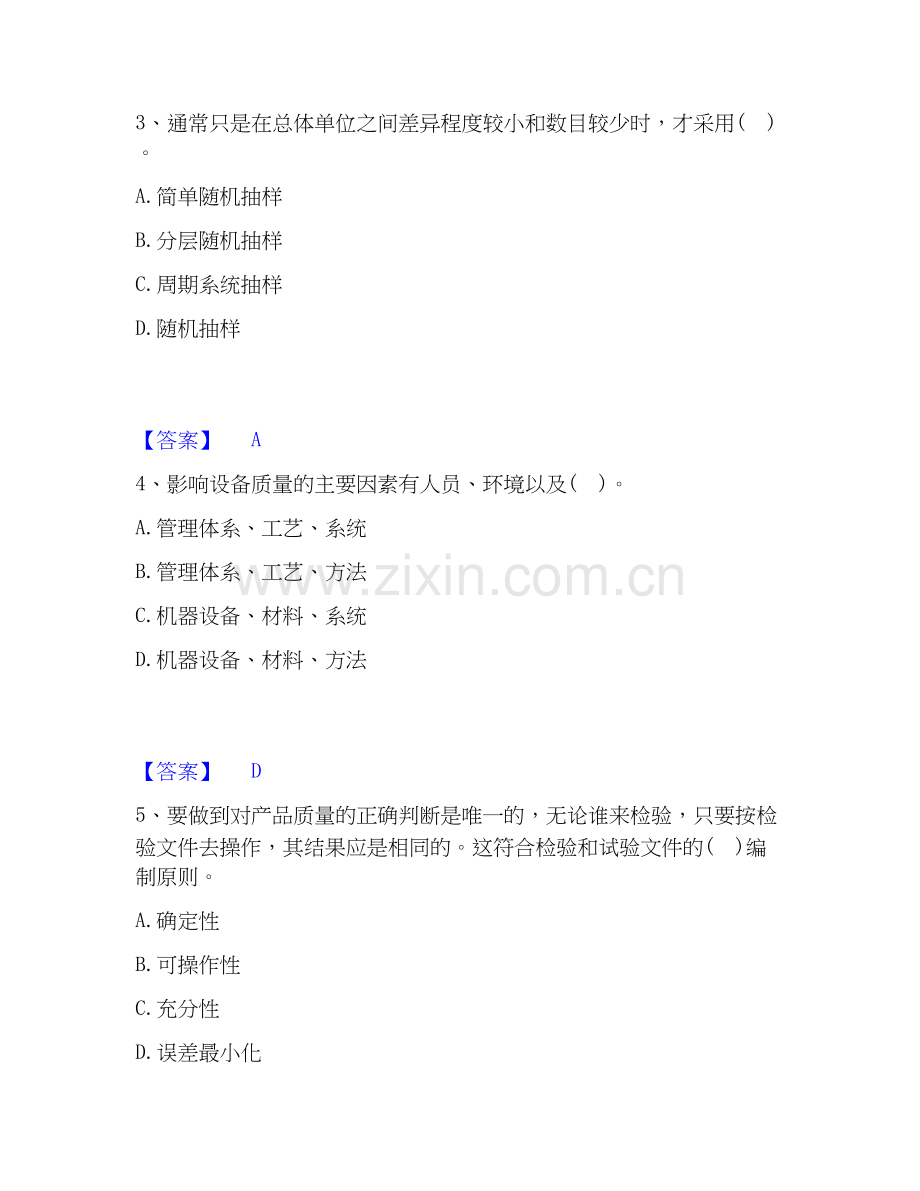 3、通常只是在总体单位之间差异程度较小和数目较少时，才采用( )。

A.简单随机抽样

B.分层随机抽样

C.周期系统抽样

D.随机抽样

【答案】 A

4、影响设备质量的主要因素有人员、环境以及( )。

A.管理体系、工艺、系统

B.管理体系、工艺、方法

C.机器设备、材料、系统

D.机器设备、材料、方法

【答案】 D

5、要做到对产品质量的正确判断是唯一的，无论谁来检验，只要按检验文件去操作，其结果应是相同的。这符合检验和试验文件的( )编制原则。

A.确定性

B.可操作性

C.充分性

D.误差最小化

www.zixin.com.cn